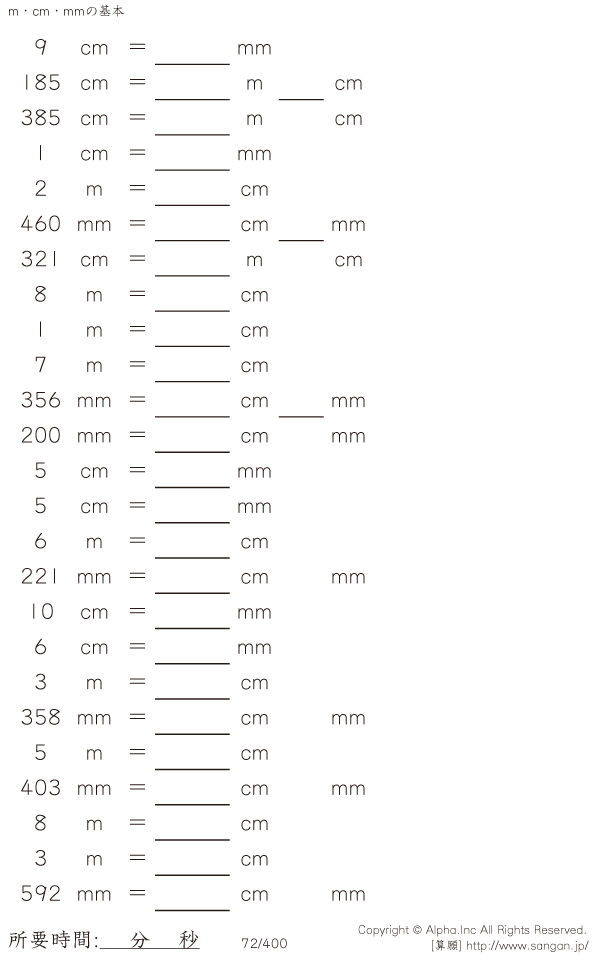 m・cm・mmの基本

9 cm = ____ mm
185 cm = ____ m ____ cm
385 cm = ____ m cm
1 cm = ____ mm
2 m = ____ cm
460 mm = ____ cm ____ mm
321 cm = ____ m cm
8 m = ____ cm
1 m = ____ cm
7 m = ____ cm
356 mm = ____ cm ____ mm
200 mm = ____ cm mm
5 cm = ____ mm
5 cm = ____ mm
6 m = ____ cm
221 mm = ____ cm mm
10 cm = ____ mm
6 cm = ____ mm
3 m = ____ cm
358 mm = ____ cm mm
5 m = ____ cm
403 mm = ____ cm mm
8 m = ____ cm
3 m = ____ cm
592 mm = ____ cm mm

所要時間: 分 秒 72/400

Copyright © Alpha.Inc All Rights Reserved.
[算願] http://www.sangan.jp/